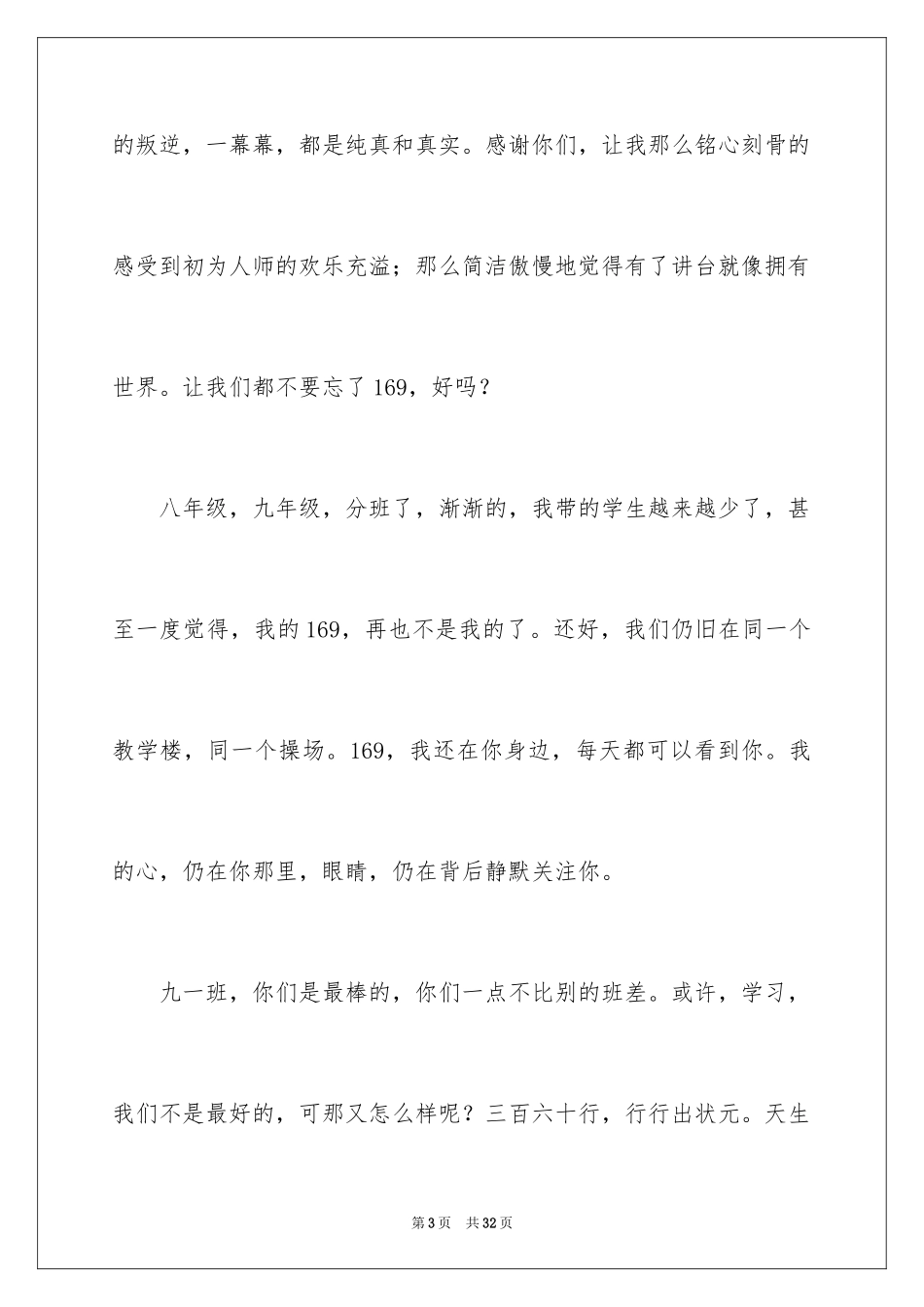 的叛逆，一幕幕，都是纯真和真实。感谢你们，让我那么铭心刻骨的感受到初为人师的欢乐充溢；那么简洁傲慢地觉得有了讲台就像拥有世界。让我们都不要忘了169，好吗？

八年级，九年级，分班了，渐渐的，我带的学生越来越少了，甚至一度觉得，我的169，再也不是我的了。还好，我们仍旧在同一个教学楼，同一个操场。169，我还在你身边，每天都可以看到你。我的心，仍在你那里，眼睛，仍在背后静默关注你。

九一班，你们是最棒的，你们一点不比别的班差。或许，学习，我们不是最好的，可那又怎么样呢？三百六十行，行行出状元。天生

第3页 共32页